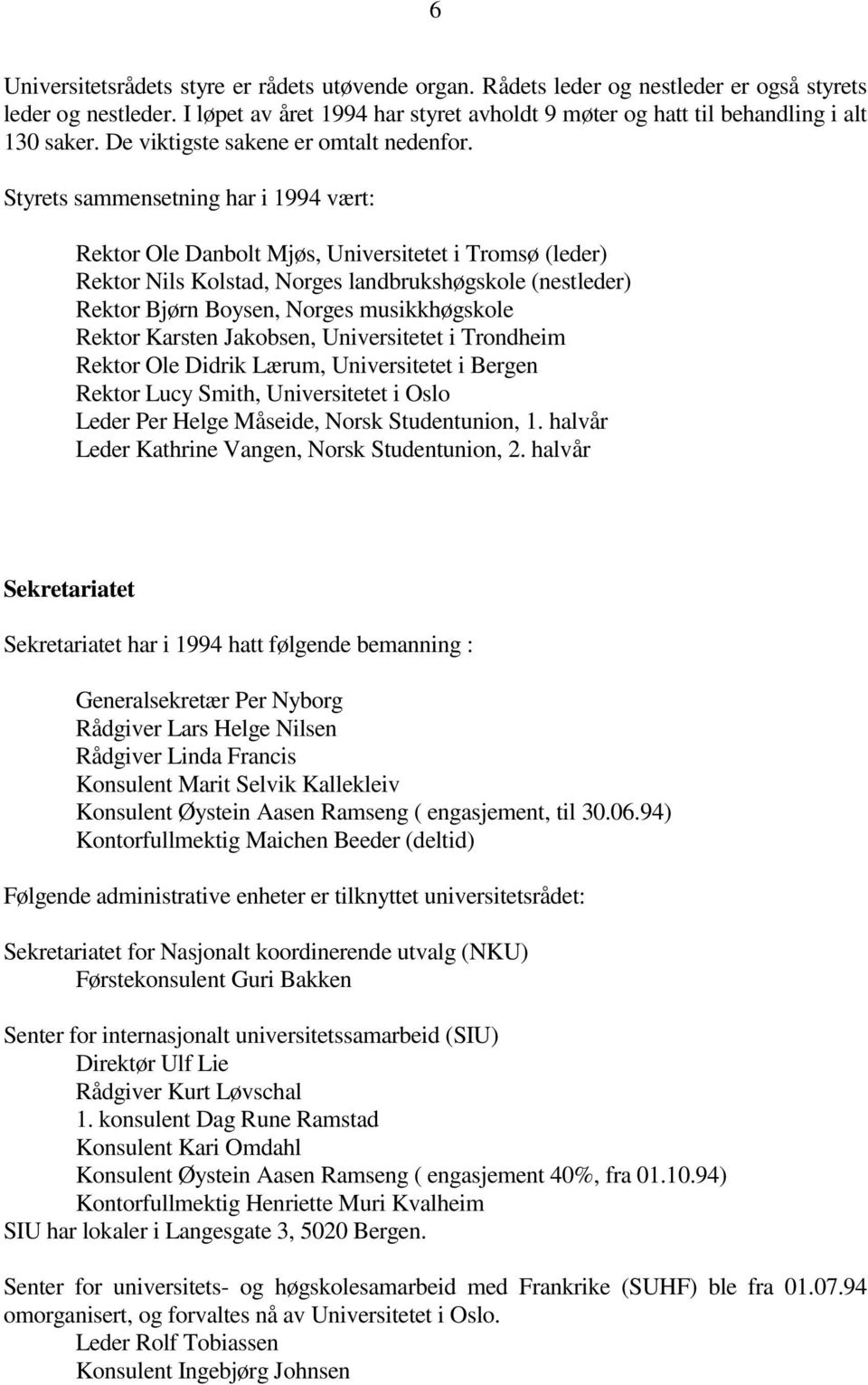 6

Universitetsrådets styre er rådets utøvende organ. Rådets leder og nestleder er også styrets leder og nestleder. I løpet av året 1994 har styret avholdt 9 møter og hatt til behandling i alt 130 saker. De viktigste sakene er omtalt nedenfor.

Styrets sammensetning har i 1994 vært:

Rektor Ole Danbolt Mjøs, Universitetet i Tromsø (leder)
Rektor Nils Kolstad, Norges landbrukshøgskole (nestleder)
Rektor Bjørn Boysen, Norges musikkhøgskole
Rektor Karsten Jakobsen, Universitetet i Trondheim
Rektor Ole Didrik Lærum, Universitetet i Bergen
Rektor Lucy Smith, Universitetet i Oslo
Leder Per Helge Måseide, Norsk Studentunion, 1. halvår
Leder Kathrine Vangen, Norsk Studentunion, 2. halvår

Sekretariatet

Sekretariatet har i 1994 hatt følgende bemanning :

Generalsekretær Per Nyborg
Rådgiver Lars Helge Nilsen
Rådgiver Linda Francis
Konsulent Marit Selvik Kallekleiv
Konsulent Øystein Aasen Ramseng ( engasjement, til 30.06.94)
Kontorfullmektig Maichen Beeder (deltid)

Følgende administrative enheter er tilknyttet universitetsrådet:

Sekretariatet for Nasjonalt koordinerende utvalg (NKU)
Førstekonsulent Guri Bakken

Senter for internasjonalt universitetssamarbeid (SIU)
Direktør Ulf Lie
Rådgiver Kurt Løvschal
1. konsulent Dag Rune Ramstad
Konsulent Kari Omdahl
Konsulent Øystein Aasen Ramseng ( engasjement 40%, fra 01.10.94)
Kontorfullmektig Henriette Muri Kvalheim
SIU har lokaler i Langesgate 3, 5020 Bergen.

Senter for universitets- og høgskolesamarbeid med Frankrike (SUHF) ble fra 01.07.94 omorganisert, og forvaltes nå av Universitetet i Oslo.
Leder Rolf Tobiassen
Konsulent Ingebjørg Johnsen